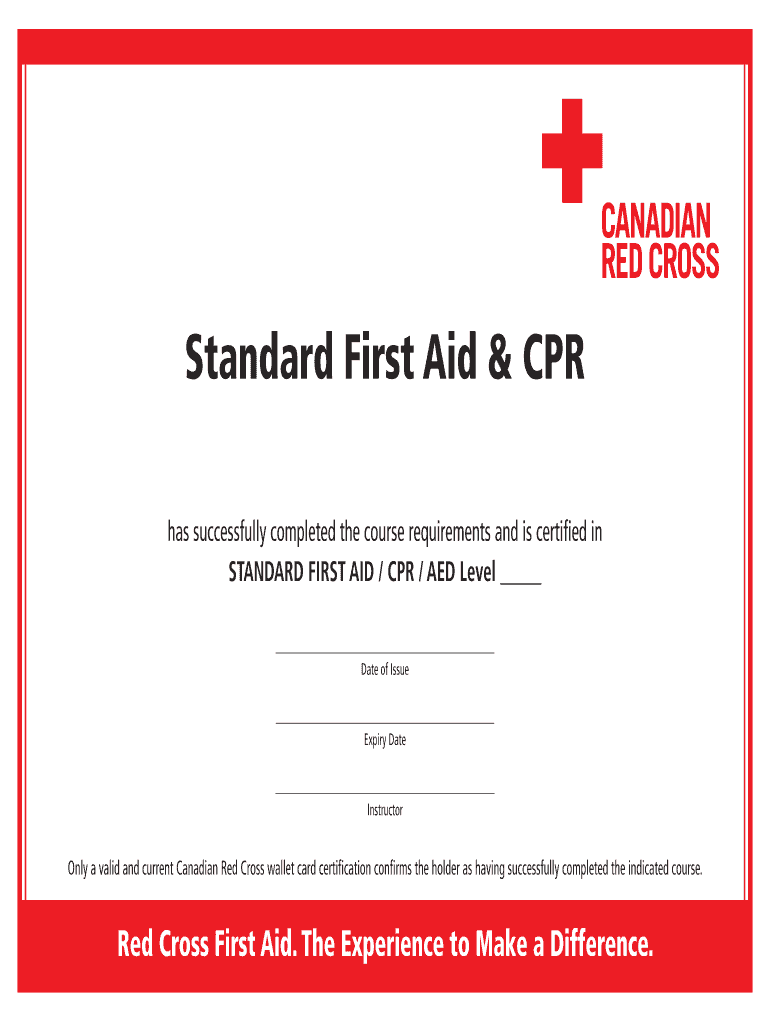 CANADIAN
RED CROSS

Standard First Aid & CPR

has successfully completed the course requirements and is certified in
STANDARD FIRST AID / CPR / AED Level ____

Date of Issue

Expiry Date

Instructor

Only a valid and current Canadian Red Cross wallet card certification confirms the holder as having successfully completed the indicated course.

Red Cross First Aid. The Experience to Make a Difference.